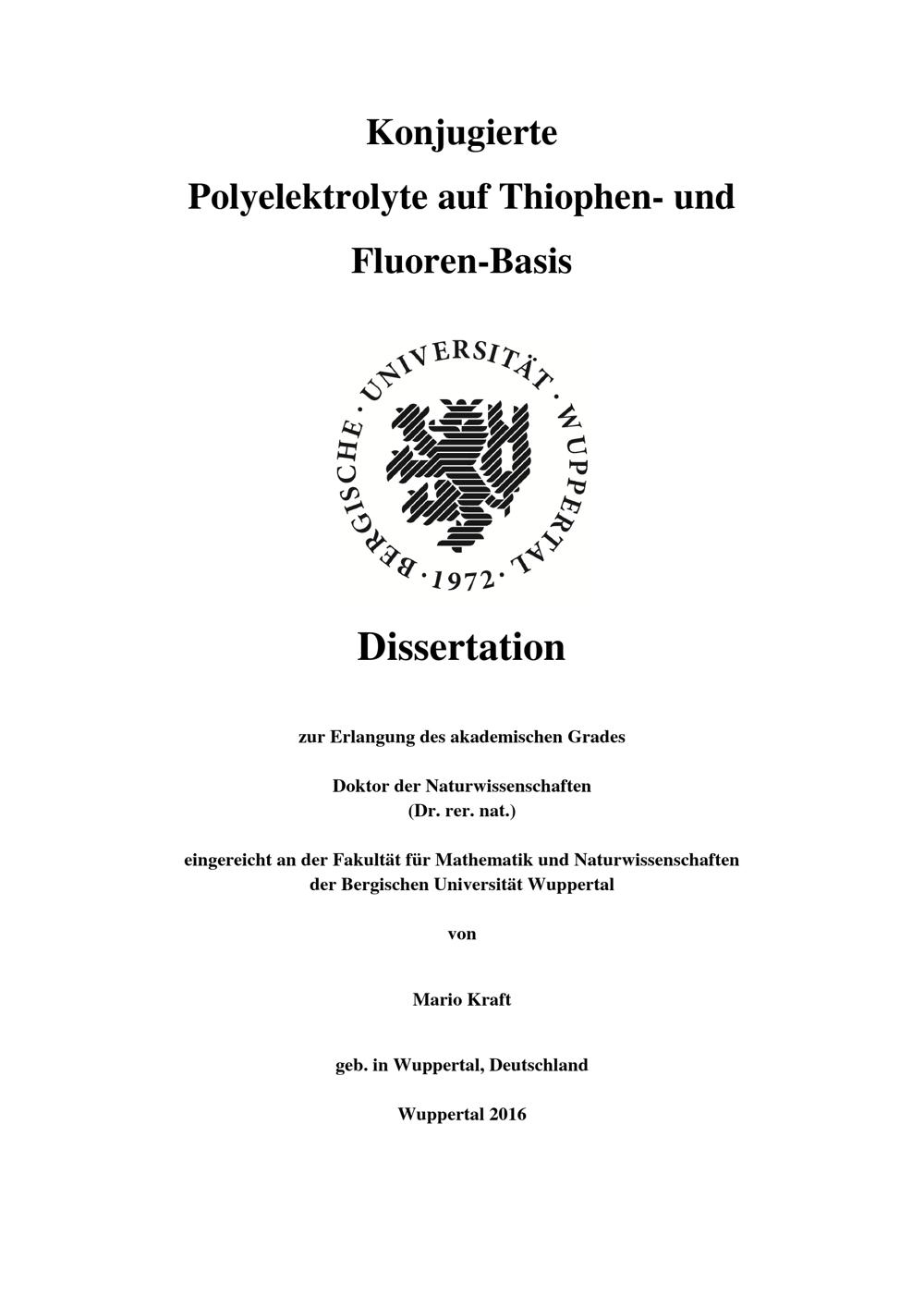 Konjugierte
Polyelektrolyte auf Thiophen- und
Fluoren-Basis

BERGISCHE · UNIVERSITÄT · WUPPERTAL · 1972 ·

Dissertation

zur Erlangung des akademischen Grades

Doktor der Naturwissenschaften
(Dr. rer. nat.)

eingereicht an der Fakultät für Mathematik und Naturwissenschaften
der Bergischen Universität Wuppertal

von

Mario Kraft

geb. in Wuppertal, Deutschland

Wuppertal 2016